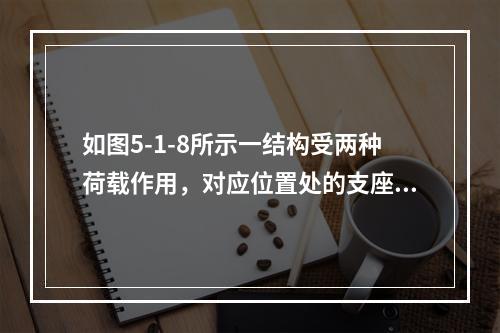 如图5-1-8所示一结构受两种荷载作用，对应位置处的支座...